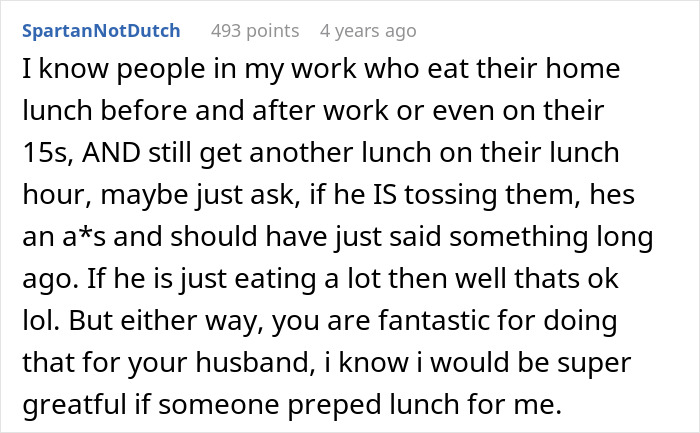 SpartanNotDutch 493 points 4 years ago

I know people in my work who eat their home lunch before and after work or even on their 15s, AND still get another lunch on their lunch hour, maybe just ask, if he IS tossing them, hes an a*s and should have just said something long ago. If he is just eating a lot then well thats ok lol. But either way, you are fantastic for doing that for your husband, i know i would be super greatful if someone preped lunch for me.